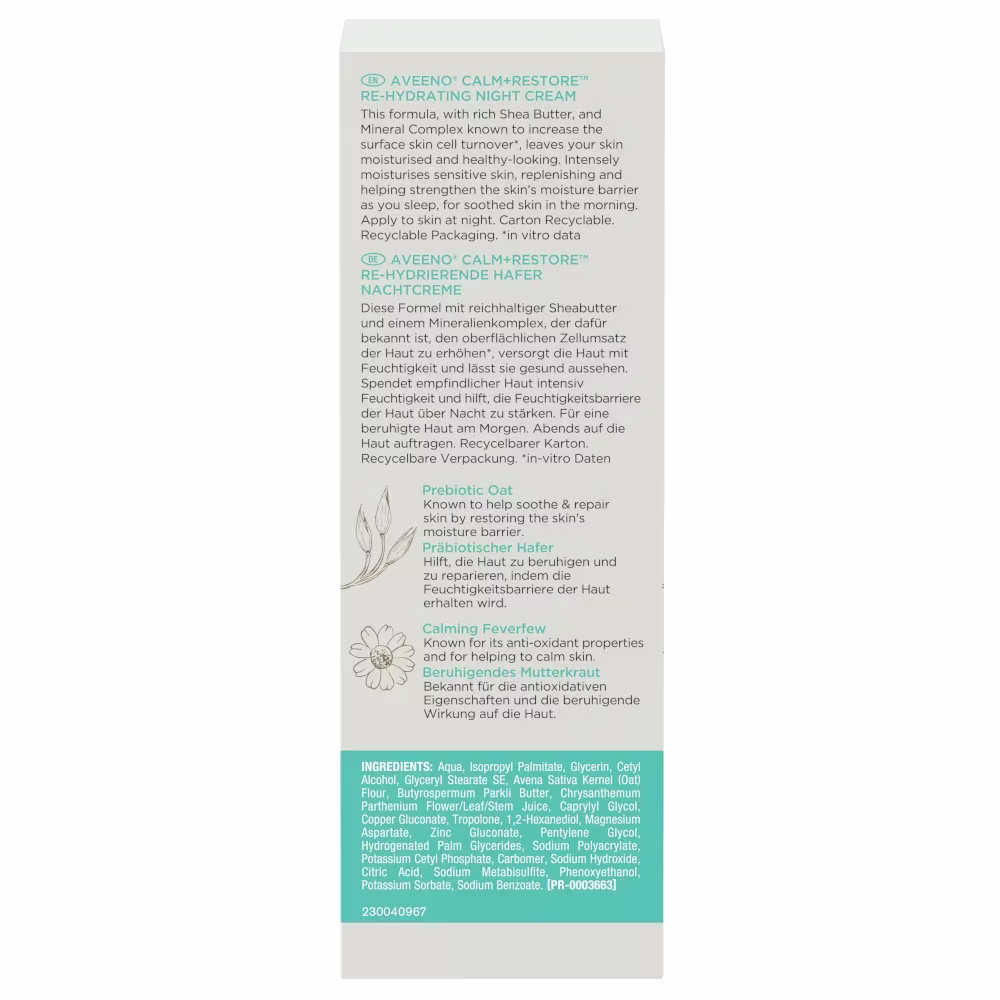 EN AVEENO® CALM+RESTORE™
RE-HYDRATING NIGHT CREAM
This formula, with rich Shea Butter, and Mineral Complex known to increase the surface skin cell turnover*, leaves your skin moisturised and healthy-looking. Intensely moisturises sensitive skin, replenishing and helping strengthen the skin's moisture barrier as you sleep, for soothed skin in the morning. Apply to skin at night. Carton Recyclable. Recyclable Packaging. *in vitro data

DE AVEENO® CALM+RESTORE™
RE-HYDRIERENDE HAFER NACHTCREME
Diese Formel mit reichhaltiger Sheabutter und einem Mineralienkomplex, der dafür bekannt ist, den oberflächlichen Zellumsatz der Haut zu erhöhen*, versorgt die Haut mit Feuchtigkeit und lässt sie gesund aussehen. Spendet empfindlicher Haut intensiv Feuchtigkeit und hilft, die Feuchtigkeitsbarriere der Haut über Nacht zu stärken. Für eine beruhigte Haut am Morgen. Abends auf die Haut auftragen. Recycelbarer Karton. Recycelbare Verpackung. *in-vitro Daten

Prebiotic Oat
Known to help soothe & repair skin by restoring the skin's moisture barrier.
Präbiotischer Hafer
Hilft, die Haut zu beruhigen und zu reparieren, indem die Feuchtigkeitsbarriere der Haut erhalten wird.

Calming Feverfew
Known for its anti-oxidant properties and for helping to calm skin.
Beruhigendes Mutterkraut
Bekannt für die antioxidativen Eigenschaften und die beruhigende Wirkung auf die Haut.

INGREDIENTS: Aqua, Isopropyl Palmitate, Glycerin, Cetyl Alcohol, Glyceryl Stearate SE, Avena Sativa Kernel (Oat) Flour, Butyrospermum Parkii Butter, Chrysanthemum Parthenium Flower/Leaf/Stem Juice, Caprylyl Glycol, Copper Gluconate, Tropolone, 1,2-Hexanediol, Magnesium Aspartate, Zinc Gluconate, Pentylene Glycol, Hydrogenated Palm Glycerides, Sodium Polyacrylate, Potassium Cetyl Phosphate, Carbomer, Sodium Hydroxide, Citric Acid, Sodium Metabisulfite, Phenoxyethanol, Potassium Sorbate, Sodium Benzoate. [PR-0003663]

230040967